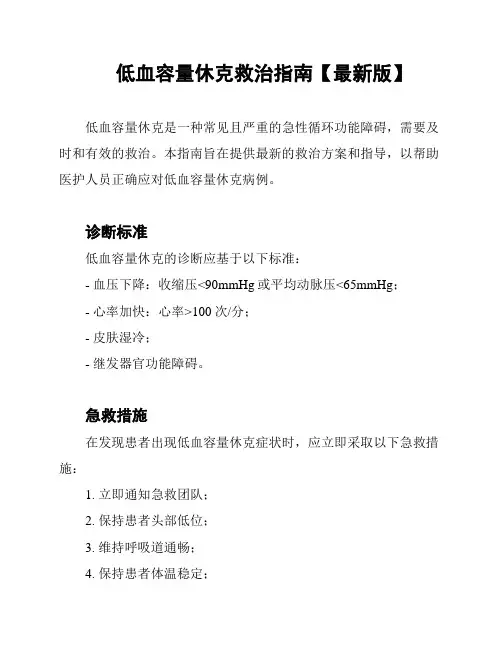 低血容量休克救治指南【最新版】

低血容量休克是一种常见且严重的急性循环功能障碍，需要及时和有效的救治。本指南旨在提供最新的救治方案和指导，以帮助医护人员正确应对低血容量休克病例。

诊断标准

低血容量休克的诊断应基于以下标准：

- 血压下降：收缩压<90mmHg 或平均动脉压<65mmHg；

- 心率加快：心率>100 次/分；

- 皮肤湿冷；

- 继发器官功能障碍。

急救措施

在发现患者出现低血容量休克症状时，应立即采取以下急救措施：

1. 立即通知急救团队；

2. 保持患者头部低位；

3. 维持呼吸道通畅；

4. 保持患者体温稳定；